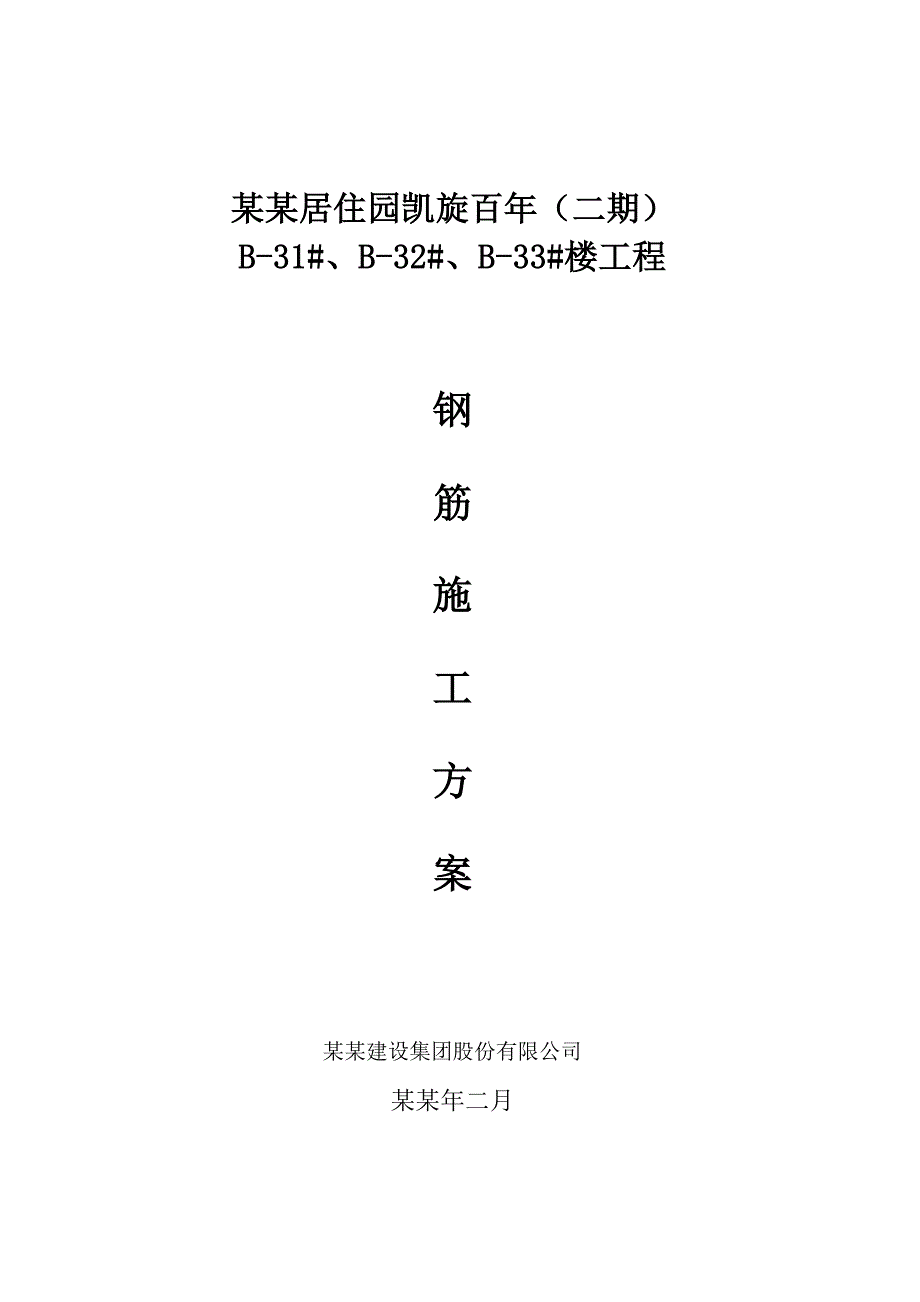 某某居住园凯旋百年（二期）
B-31#、B-32#、B-33#楼工程

钢

筋

施

工

方

案

某某建设集团股份有限公司

某某年二月